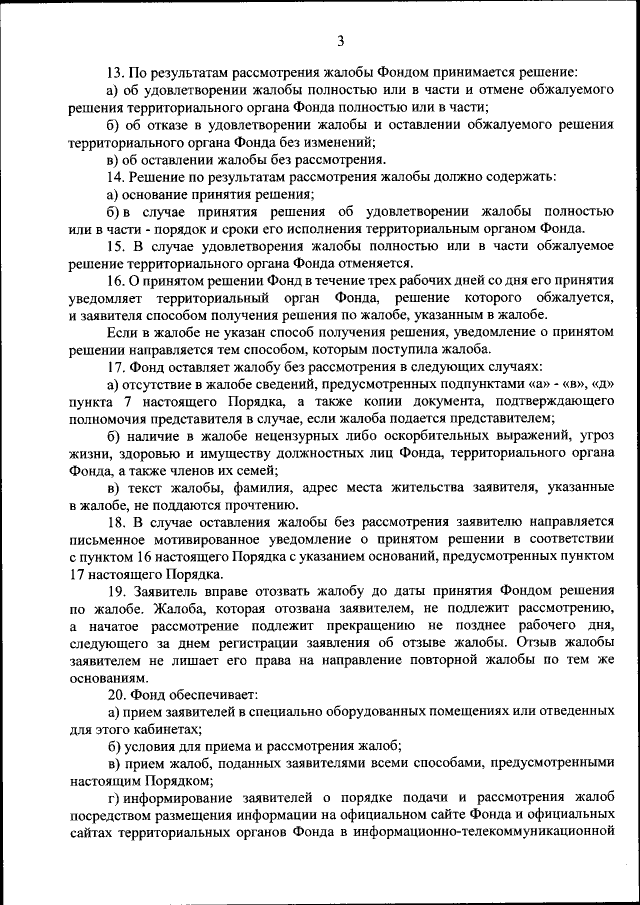 3

13. По результатам рассмотрения жалобы Фондом принимается решение:

а) об удовлетворении жалобы полностью или в части и отмене обжалуемого решения территориального органа Фонда полностью или в части;

б) об отказе в удовлетворении жалобы и оставлении обжалуемого решения территориального органа Фонда без изменений;

в) об оставлении жалобы без рассмотрения.

14. Решение по результатам рассмотрения жалобы должно содержать:

а) основание принятия решения;

б) в случае принятия решения об удовлетворении жалобы полностью или в части - порядок и сроки его исполнения территориальным органом Фонда.

15. В случае удовлетворения жалобы полностью или в части обжалуемое решение территориального органа Фонда отменяется.

16. О принятом решении Фонд в течение трех рабочих дней со дня его принятия уведомляет территориальный орган Фонда, решение которого обжалуется, и заявителя способом получения решения по жалобе, указанным в жалобе.

Если в жалобе не указан способ получения решения, уведомление о принятом решении направляется тем способом, которым поступила жалоба.

17. Фонд оставляет жалобу без рассмотрения в следующих случаях:

а) отсутствие в жалобе сведений, предусмотренных подпунктами «а» - «в», «д» пункта 7 настоящего Порядка, а также копии документа, подтверждающего полномочия представителя в случае, если жалоба подается представителем;

б) наличие в жалобе нецензурных либо оскорбительных выражений, угроз жизни, здоровью и имуществу должностных лиц Фонда, территориального органа Фонда, а также членов их семей;

в) текст жалобы, фамилия, адрес места жительства заявителя, указанные в жалобе, не поддаются прочтению.

18. В случае оставления жалобы без рассмотрения заявителю направляется письменное мотивированное уведомление о принятом решении в соответствии с пунктом 16 настоящего Порядка с указанием оснований, предусмотренных пунктом 17 настоящего Порядка.

19. Заявитель вправе отозвать жалобу до даты принятия Фондом решения по жалобе. Жалоба, которая отозвана заявителем, не подлежит рассмотрению, а начатое рассмотрение подлежит прекращению не позднее рабочего дня, следующего за днем регистрации заявления об отзыве жалобы. Отзыв жалобы заявителем не лишает его права на направление повторной жалобы по тем же основаниям.

20. Фонд обеспечивает:

а) прием заявителей в специально оборудованных помещениях или отведенных для этого кабинетах;

б) условия для приема и рассмотрения жалоб;

в) прием жалоб, поданных заявителями всеми способами, предусмотренными настоящим Порядком;

г) информирование заявителей о порядке подачи и рассмотрения жалоб посредством размещения информации на официальном сайте Фонда и официальных сайтах территориальных органов Фонда в информационно-телекоммуникационной